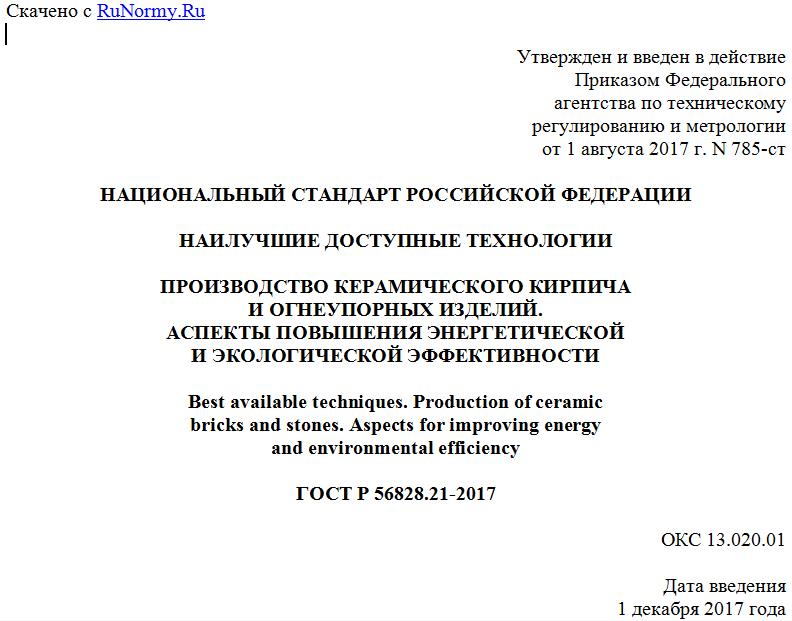 Скачено с RuNormy.Ru

Утвержден и введен в действие
Приказом Федерального
агентства по техническому
регулированию и метрологии
от 1 августа 2017 г. N 785-ст

НАЦИОНАЛЬНЫЙ СТАНДАРТ РОССИЙСКОЙ ФЕДЕРАЦИИ

НАИЛУЧШИЕ ДОСТУПНЫЕ ТЕХНОЛОГИИ

ПРОИЗВОДСТВО КЕРАМИЧЕСКОГО КИРПИЧА
И ОГНЕУПОРНЫХ ИЗДЕЛИЙ.
АСПЕКТЫ ПОВЫШЕНИЯ ЭНЕРГЕТИЧЕСКОЙ
И ЭКОЛОГИЧЕСКОЙ ЭФФЕКТИВНОСТИ

Best available techniques. Production of ceramic
bricks and stones. Aspects for improving energy
and environmental efficiency

ГОСТ Р 56828.21-2017

ОКС 13.020.01

Дата введения
1 декабря 2017 года